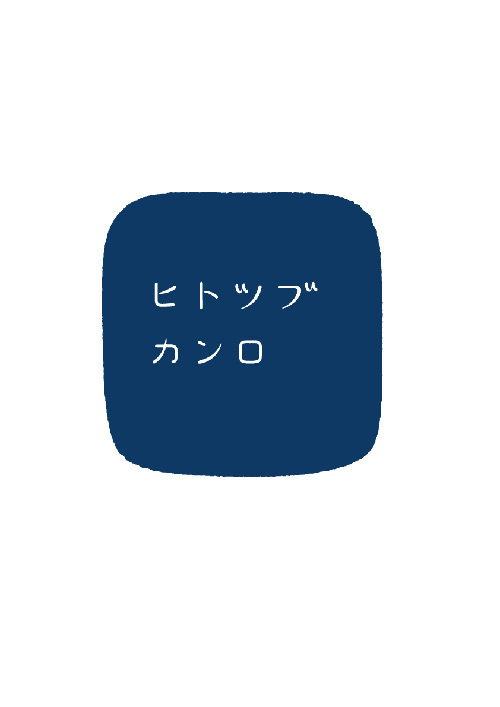 ヒトツブ
カンロ